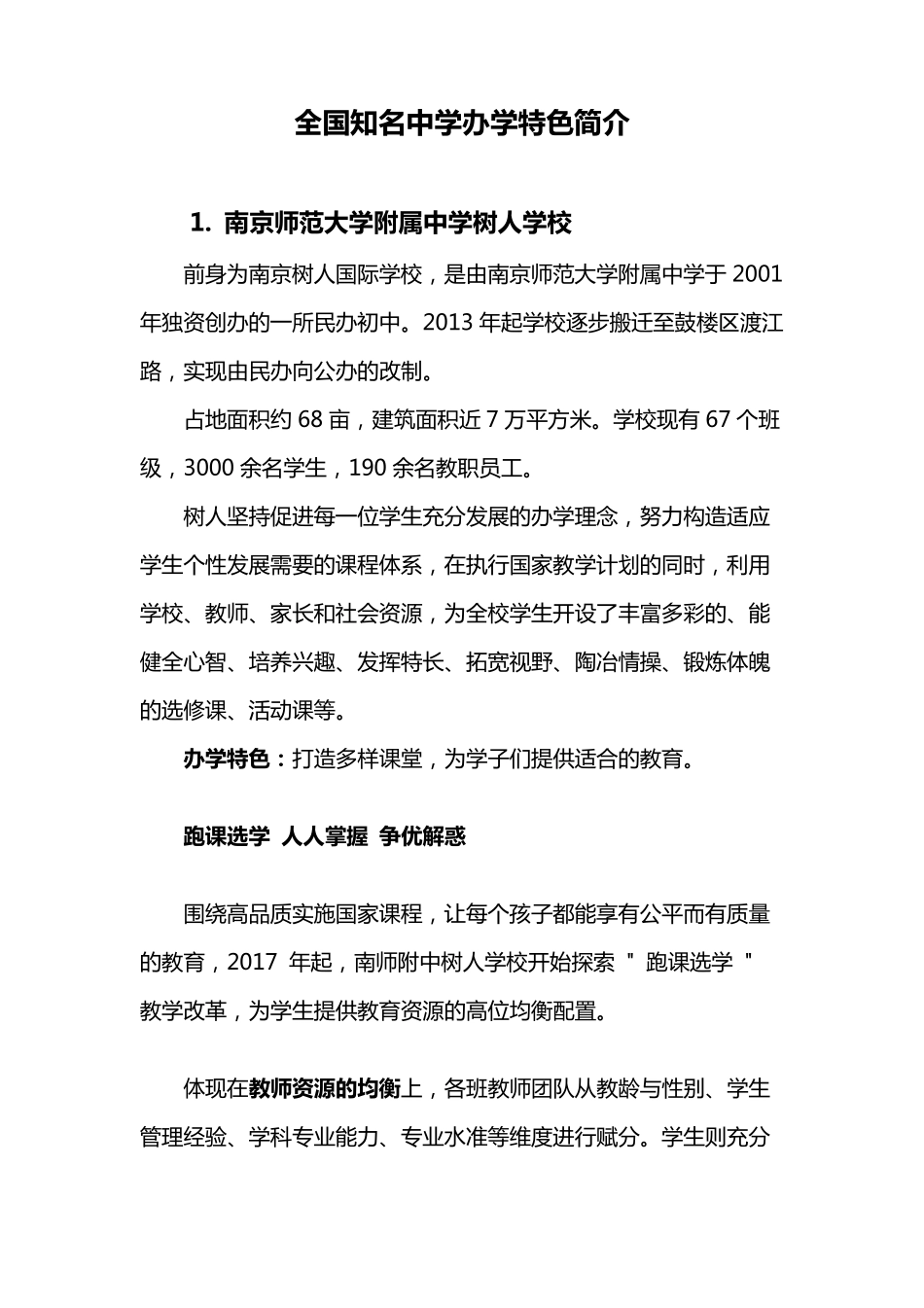 全国知名中学办学特色简介

1. 南京师范大学附属中学树人学校

前身为南京树人国际学校，是由南京师范大学附属中学于 2001 年独资创办的一所民办初中。2013 年起学校逐步搬迁至鼓楼区渡江路，实现由民办向公办的改制。

占地面积约 68 亩，建筑面积近 7 万平方米。学校现有 67 个班级，3000 余名学生，190 余名教职员工。

树人坚持促进每一位学生充分发展的办学理念，努力构造适应学生个性发展需要的课程体系，在执行国家教学计划的同时，利用学校、教师、家长和社会资源，为全校学生开设了丰富多彩的、能健全心智、培养兴趣、发挥特长、拓宽视野、陶冶情操、锻炼体魄的选修课、活动课等。

办学特色：打造多样课堂，为学子们提供适合的教育。

跑课选学 人人掌握 争优解惑

围绕高品质实施国家课程，让每个孩子都能享有公平而有质量的教育，2017 年起，南师附中树人学校开始探索 " 跑课选学 " 教学改革，为学生提供教育资源的高位均衡配置。

体现在教师资源的均衡上，各班教师团队从教龄与性别、学生管理经验、学科专业能力、专业水准等维度进行赋分。学生则充分